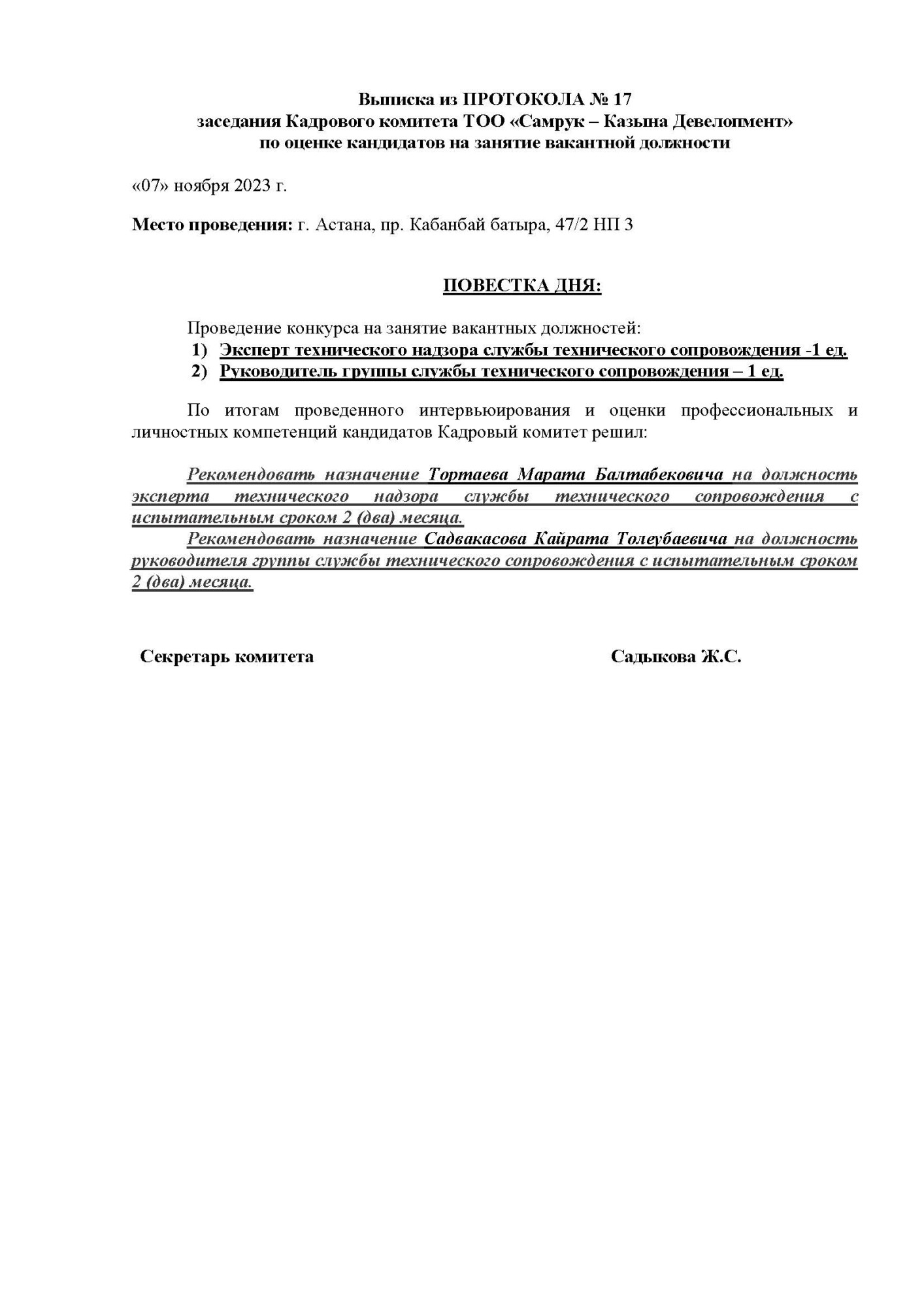 Выписка из ПРОТОКОЛА № 17
заседания Кадрового комитета ТОО «Самрук – Казына Девелопмент»
по оценке кандидатов на занятие вакантной должности

«07» ноября 2023 г.

Место проведения: г. Астана, пр. Кабанбай батыра, 47/2 НП 3

ПОВЕСТКА ДНЯ:

Проведение конкурса на занятие вакантных должностей:
1) Эксперт технического надзора службы технического сопровождения -1 ед.
2) Руководитель группы службы технического сопровождения – 1 ед.

По итогам проведенного интервьюирования и оценки профессиональных и личностных компетенций кандидатов Кадровый комитет решил:

Рекомендовать назначение Тортаева Марата Балтабековича на должность эксперта технического надзора службы технического сопровождения с испытательным сроком 2 (два) месяца.
Рекомендовать назначение Садвакасова Кайрата Толеубаевича на должность руководителя группы службы технического сопровождения с испытательным сроком 2 (два) месяца.

Секретарь комитета Садыкова Ж.С.